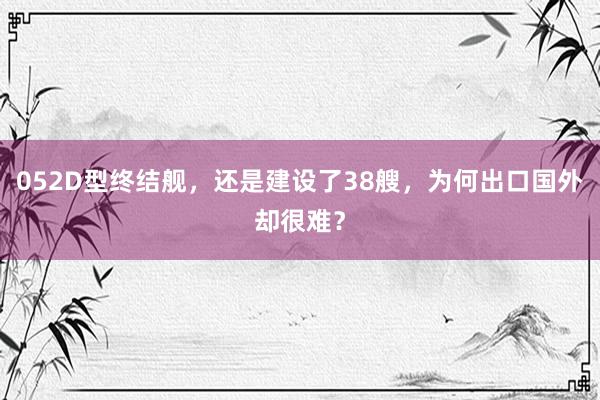 052D型终结舰，还是建设了38艘，为何出口国外却很难？